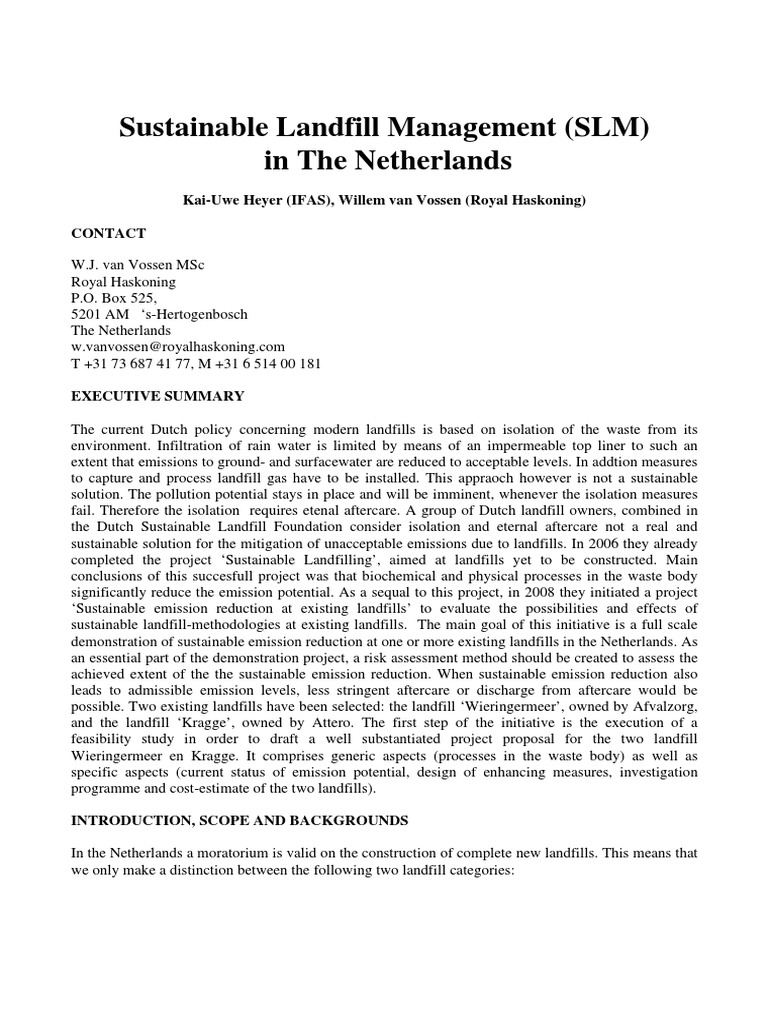 Sustainable Landfill Management (SLM) in The Netherlands

Kai-Uwe Heyer (IFAS), Willem van Vossen (Royal Haskoning)

CONTACT

W.J. van Vossen MSc
Royal Haskoning
P.O. Box 525,
5201 AM 's-Hertogenbosch
The Netherlands
w.vanvossen@royalhaskoning.com
T +31 73 687 41 77, M +31 6 514 00 181

EXECUTIVE SUMMARY

The current Dutch policy concerning modern landfills is based on isolation of the waste from its environment. Infiltration of rain water is limited by means of an impermeable top liner to such an extent that emissions to ground- and surfacewater are reduced to acceptable levels. In addtion measures to capture and process landfill gas have to be installed. This appraoch however is not a sustainable solution. The pollution potential stays in place and will be imminent, whenever the isolation measures fail. Therefore the isolation requires etenal aftercare. A group of Dutch landfill owners, combined in the Dutch Sustainable Landfill Foundation consider isolation and eternal aftercare not a real and sustainable solution for the mitigation of unacceptable emissions due to landfills. In 2006 they already completed the project 'Sustainable Landfilling', aimed at landfills yet to be constructed. Main conclusions of this succesfull project was that biochemical and physical processes in the waste body significantly reduce the emission potential. As a sequal to this project, in 2008 they initiated a project 'Sustainable emission reduction at existing landfills' to evaluate the possibilities and effects of sustainable landfill-methodologies at existing landfills. The main goal of this initiative is a full scale demonstration of sustainable emission reduction at one or more existing landfills in the Netherlands. As an essential part of the demonstration project, a risk assessment method should be created to assess the achieved extent of the the sustainable emission reduction. When sustainable emission reduction also leads to admissible emission levels, less stringent aftercare or discharge from aftercare would be possible. Two existing landfills have been selected: the landfill 'Wieringermeer', owned by Afvalzorg, and the landfill 'Kragge', owned by Attero. The first step of the initiative is the execution of a feasibility study in order to draft a well substantiated project proposal for the two landfill Wieringermeer en Kragge. It comprises generic aspects (processes in the waste body) as well as specific aspects (current status of emission potential, design of enhancing measures, investigation programme and cost-estimate of the two landfills).

INTRODUCTION, SCOPE AND BACKGROUNDS

In the Netherlands a moratorium is valid on the construction of complete new landfills. This means that we only make a distinction between the following two landfill categories: